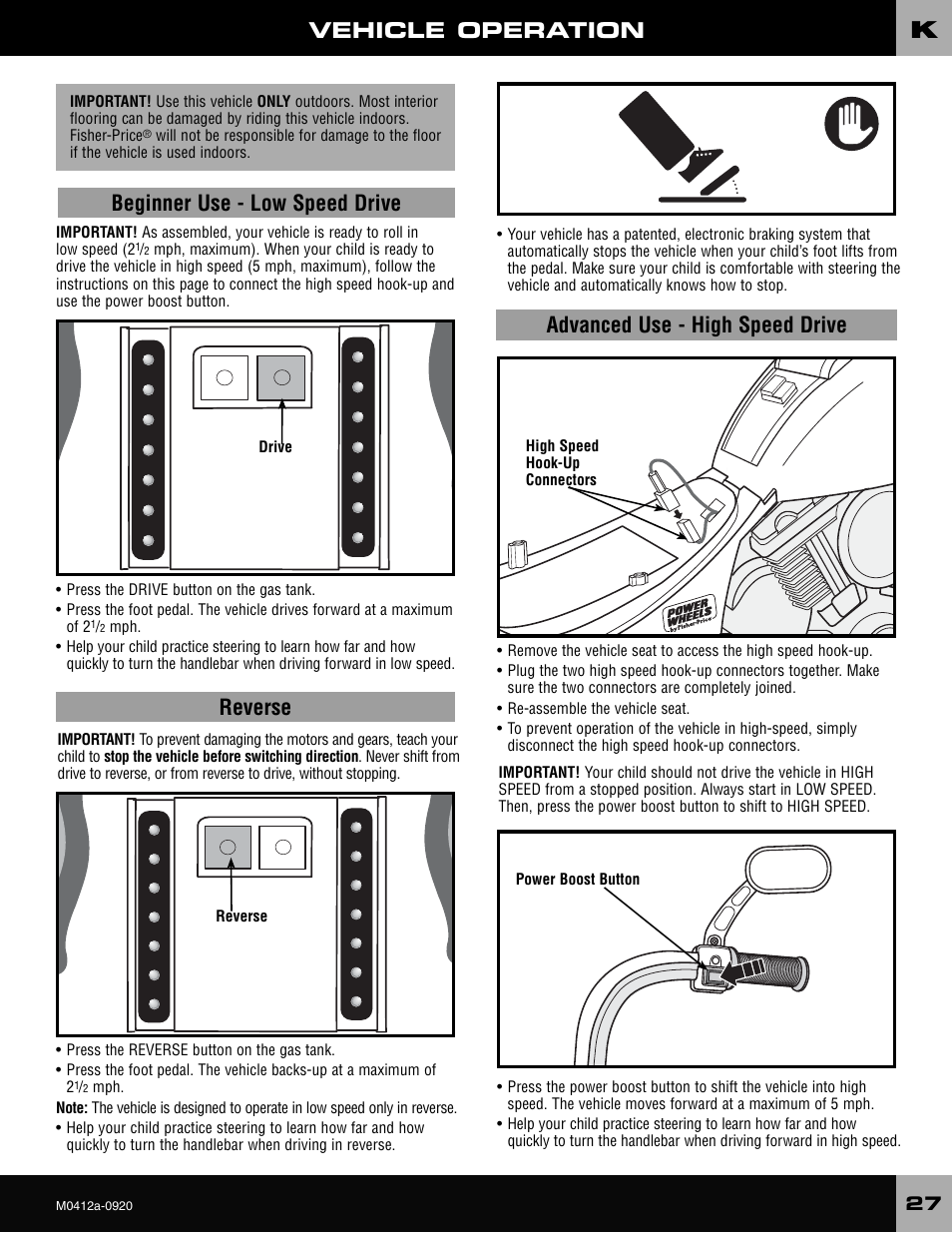 VEHICLE OPERATION

K

IMPORTANT! Use this vehicle ONLY outdoors. Most interior flooring can be damaged by riding this vehicle indoors. Fisher-Price® will not be responsible for damage to the floor if the vehicle is used indoors.

Beginner Use - Low Speed Drive

IMPORTANT! As assembled, your vehicle is ready to roll in low speed ($2\frac{1}{2}$ mph, maximum). When your child is ready to drive the vehicle in high speed (5 mph, maximum), follow the instructions on this page to connect the high speed hook-up and use the power boost button.

Drive

• Press the DRIVE button on the gas tank.
• Press the foot pedal. The vehicle drives forward at a maximum of $2\frac{1}{2}$ mph.
• Help your child practice steering to learn how far and how quickly to turn the handlebar when driving forward in low speed.

Reverse

IMPORTANT! To prevent damaging the motors and gears, teach your child to stop the vehicle before switching direction. Never shift from drive to reverse, or from reverse to drive, without stopping.

Reverse

• Press the REVERSE button on the gas tank.
• Press the foot pedal. The vehicle backs-up at a maximum of $2\frac{1}{2}$ mph.
Note: The vehicle is designed to operate in low speed only in reverse.
• Help your child practice steering to learn how far and how quickly to turn the handlebar when driving in reverse.

• Your vehicle has a patented, electronic braking system that automatically stops the vehicle when your child's foot lifts from the pedal. Make sure your child is comfortable with steering the vehicle and automatically knows how to stop.

Advanced Use - High Speed Drive

High Speed Hook-Up Connectors

POWER WHEELS by Fisher-Price

• Remove the vehicle seat to access the high speed hook-up.
• Plug the two high speed hook-up connectors together. Make sure the two connectors are completely joined.
• Re-assemble the vehicle seat.
• To prevent operation of the vehicle in high-speed, simply disconnect the high speed hook-up connectors.

IMPORTANT! Your child should not drive the vehicle in HIGH SPEED from a stopped position. Always start in LOW SPEED. Then, press the power boost button to shift to HIGH SPEED.

Power Boost Button

• Press the power boost button to shift the vehicle into high speed. The vehicle moves forward at a maximum of 5 mph.
• Help your child practice steering to learn how far and how quickly to turn the handlebar when driving forward in high speed.

M0412a-0920

27